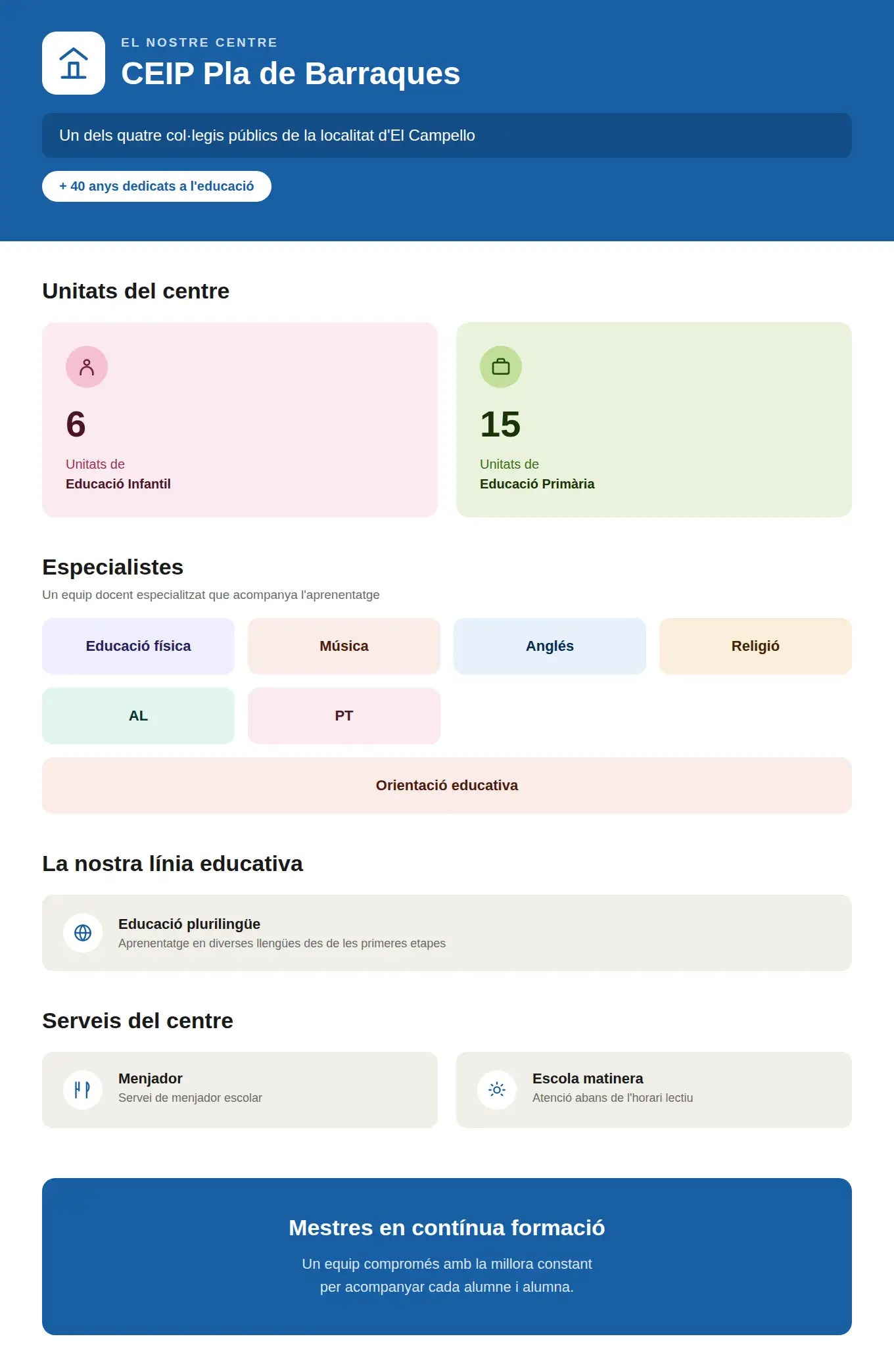 EL NOSTRE CENTRE

CEIP Pla de Barraques

Un dels quatre col·legis públics de la localitat d'El Campello

+ 40 anys dedicats a l'educació

Unitats del centre

6

Unitats de
Educació Infantil

15

Unitats de
Educació Primària

Especialistes

Un equip docent especialitzat que acompanya l'aprenentatge

Educació física

Música

Anglés

Religió

AL

PT

Orientació educativa

La nostra línia educativa

Educació plurilingüe
Aprenentatge en diverses llengües des de les primeres etapes

Serveis del centre

Menjador
Servei de menjador escolar

Escola matinera
Atenció abans de l'horari lectiu

Mestres en contínua formació

Un equip compromés amb la millora constant per acompanyar cada alumne i alumna.